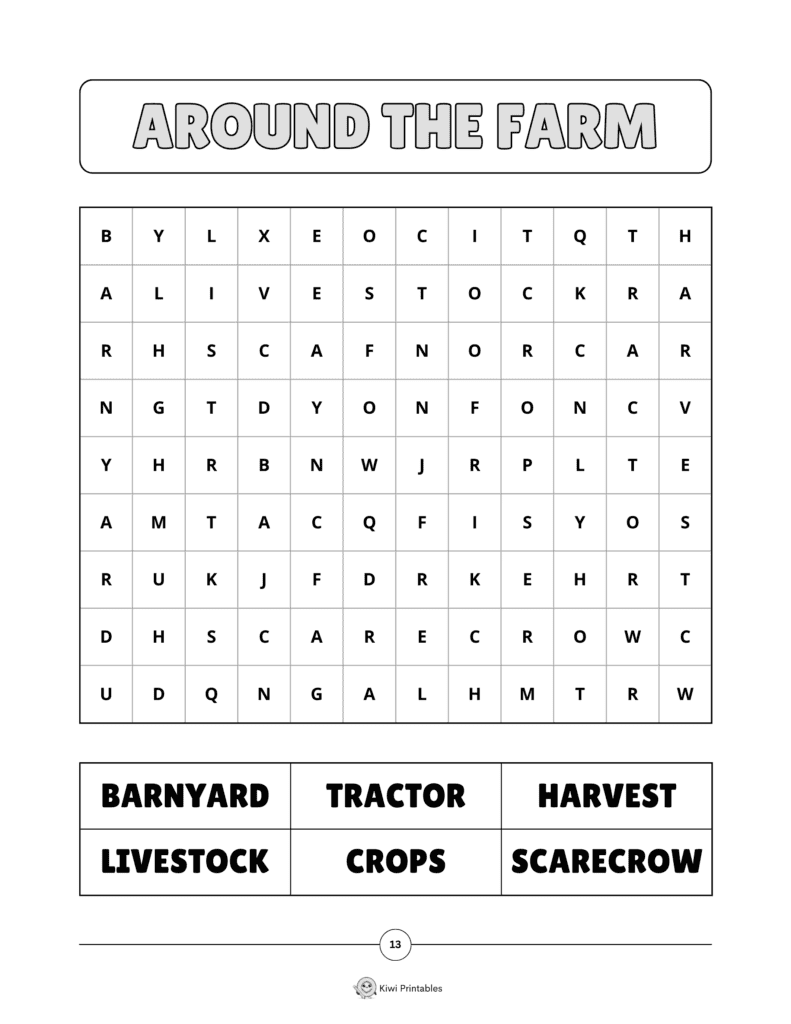 AROUND THE FARM

| B | Y | L | X | E | O | C | I | T | Q | T | H |
|---|---|---|---|---|---|---|---|---|---|---|---|
| A | L | I | V | E | S | T | O | C | K | R | A |
| R | H | S | C | A | F | N | O | R | C | A | R |
| N | G | T | D | Y | O | N | F | O | N | C | V |
| Y | H | R | B | N | W | J | R | P | L | T | E |
| A | M | T | A | C | Q | F | I | S | Y | O | S |
| R | U | K | J | F | D | R | K | E | H | R | T |
| D | H | S | C | A | R | E | C | R | O | W | C |
| U | D | Q | N | G | A | L | H | M | T | R | W |

| BARNYARD | TRACTOR | HARVEST |
|---|---|---|
| LIVESTOCK | CROPS | SCARECROW |

13

Kiwi Printables